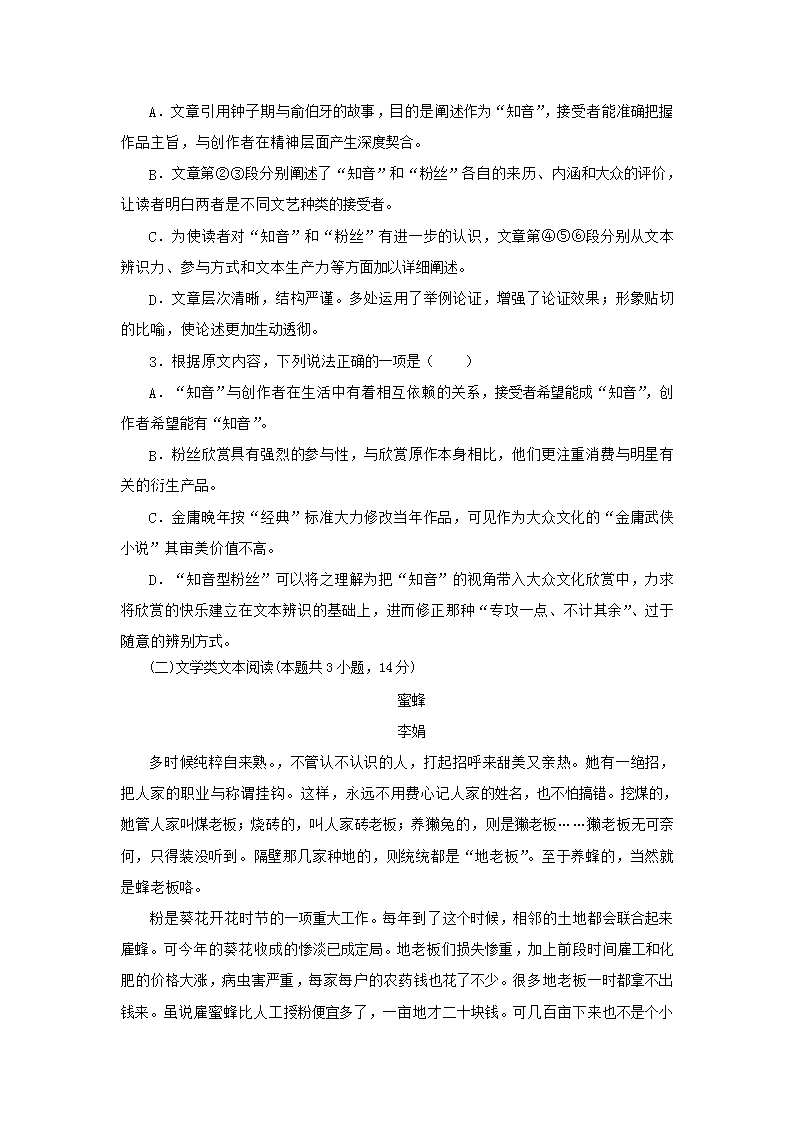 A．文章引用钟子期与俞伯牙的故事，目的是阐述作为“知音”，接受者能准确把握作品主旨，与创作者在精神层面产生深度契合。

B．文章第②③段分别阐述了“知音”和“粉丝”各自的来历、内涵和大众的评价，让读者明白两者是不同文艺种类的接受者。

C．为使读者对“知音”和“粉丝”有进一步的认识，文章第④⑤⑥段分别从文本辨识力、参与方式和文本生产力等方面加以详细阐述。

D．文章层次清晰，结构严谨。多处运用了举例论证，增强了论证效果；形象贴切的比喻，使论述更加生动透彻。

3．根据原文内容，下列说法正确的一项是（　　）

A．“知音”与创作者在生活中有着相互依赖的关系，接受者希望能成“知音”，创作者希望能有“知音”。

B．粉丝欣赏具有强烈的参与性，与欣赏原作本身相比，他们更注重消费与明星有关的衍生产品。

C．金庸晚年按“经典”标准大力修改当年作品，可见作为大众文化的“金庸武侠小说”其审美价值不高。

D．“知音型粉丝”可以将之理解为把“知音”的视角带入大众文化欣赏中，力求将欣赏的快乐建立在文本辨识的基础上，进而修正那种“专攻一点、不计其余”、过于随意的辨别方式。

(二)文学类文本阅读(本题共3小题，14分)

蜜蜂

李娟

多时候纯粹自来熟。，不管认不认识的人，打起招呼来甜美又亲热。她有一绝招，把人家的职业与称谓挂钩。这样，永远不用费心记人家的姓名，也不怕搞错。挖煤的，她管人家叫煤老板；烧砖的，叫人家砖老板；养獭兔的，则是獭老板……獭老板无可奈何，只得装没听到。隔壁那几家种地的，则统统都是“地老板”。至于养蜂的，当然就是蜂老板咯。

粉是葵花开花时节的一项重大工作。每年到了这个时候，相邻的土地都会联合起来雇蜂。可今年的葵花收成的惨淡已成定局。地老板们损失惨重，加上前段时间雇工和化肥的价格大涨，病虫害严重，每家每户的农药钱也花了不少。很多地老板一时都拿不出钱来。虽说雇蜜蜂比人工授粉便宜多了，一亩地才二十块钱。可几百亩下来也不是个小